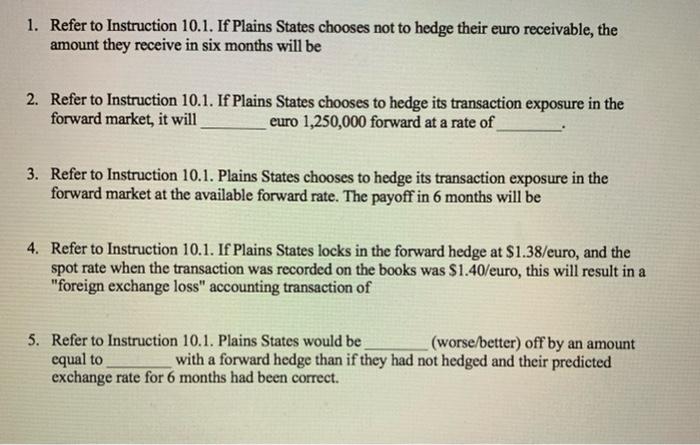 1. Refer to Instruction 10.1. If Plains States chooses not to hedge their euro receivable, the amount they receive in six months will be

2. Refer to Instruction 10.1. If Plains States chooses to hedge its transaction exposure in the forward market, it will ____ euro 1,250,000 forward at a rate of ____.

3. Refer to Instruction 10.1. Plains States chooses to hedge its transaction exposure in the forward market at the available forward rate. The payoff in 6 months will be

4. Refer to Instruction 10.1. If Plains States locks in the forward hedge at $1.38/euro, and the spot rate when the transaction was recorded on the books was $1.40/euro, this will result in a "foreign exchange loss" accounting transaction of

5. Refer to Instruction 10.1. Plains States would be ____ (worse/better) off by an amount equal to ____ with a forward hedge than if they had not hedged and their predicted exchange rate for 6 months had been correct.